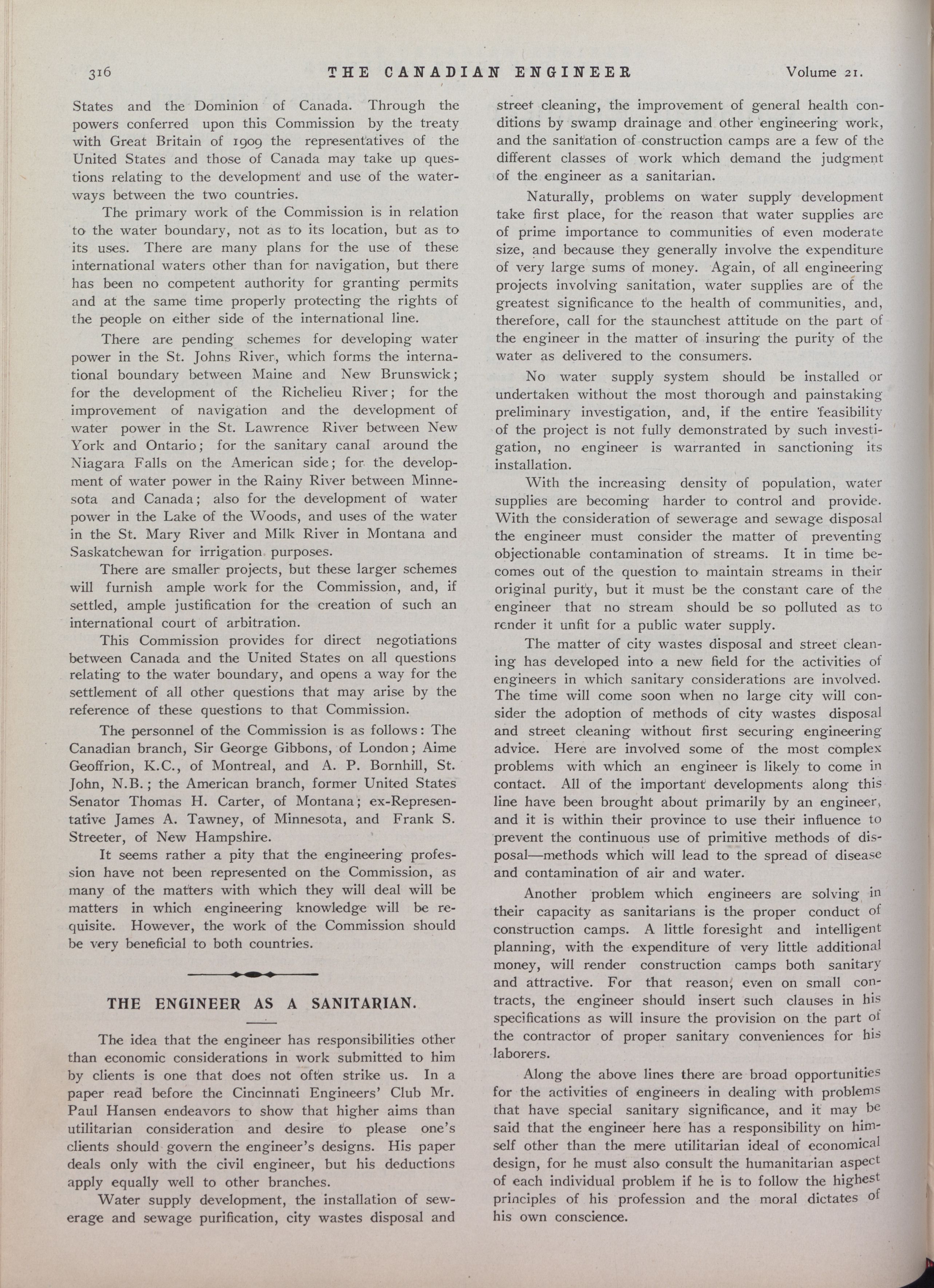 316 THE CANADIAN ENGINEER Volume 21.

States and the Dominion of Canada. Through the powers conferred upon this Commission by the treaty with Great Britain of 1909 the representatives of the United States and those of Canada may take up questions relating to the development and use of the waterways between the two countries.

The primary work of the Commission is in relation to the water boundary, not as to its location, but as to its uses. There are many plans for the use of these international waters other than for navigation, but there has been no competent authority for granting permits and at the same time properly protecting the rights of the people on either side of the international line.

There are pending schemes for developing water power in the St. Johns River, which forms the international boundary between Maine and New Brunswick; for the development of the Richelieu River; for the improvement of navigation and the development of water power in the St. Lawrence River between New York and Ontario; for the sanitary canal around the Niagara Falls on the American side; for the development of water power in the Rainy River between Minnesota and Canada; also for the development of water power in the Lake of the Woods, and uses of the water in the St. Mary River and Milk River in Montana and Saskatchewan for irrigation purposes.

There are smaller projects, but these larger schemes will furnish ample work for the Commission, and, if settled, ample justification for the creation of such an international court of arbitration.

This Commission provides for direct negotiations between Canada and the United States on all questions relating to the water boundary, and opens a way for the settlement of all other questions that may arise by the reference of these questions to that Commission.

The personnel of the Commission is as follows: The Canadian branch, Sir George Gibbons, of London; Aime Geoffrion, K.C., of Montreal, and A. P. Bornhill, St. John, N.B.; the American branch, former United States Senator Thomas H. Carter, of Montana; ex-Representative James A. Tawney, of Minnesota, and Frank S. Streeter, of New Hampshire.

It seems rather a pity that the engineering profession have not been represented on the Commission, as many of the matters with which they will deal will be matters in which engineering knowledge will be requisite. However, the work of the Commission should be very beneficial to both countries.

THE ENGINEER AS A SANITARIAN.

The idea that the engineer has responsibilities other than economic considerations in work submitted to him by clients is one that does not often strike us. In a paper read before the Cincinnati Engineers' Club Mr. Paul Hansen endeavors to show that higher aims than utilitarian consideration and desire to please one's clients should govern the engineer's designs. His paper deals only with the civil engineer, but his deductions apply equally well to other branches.

Water supply development, the installation of sewerage and sewage purification, city wastes disposal and street cleaning, the improvement of general health conditions by swamp drainage and other engineering work, and the sanitation of construction camps are a few of the different classes of work which demand the judgment of the engineer as a sanitarian.

Naturally, problems on water supply development take first place, for the reason that water supplies are of prime importance to communities of even moderate size, and because they generally involve the expenditure of very large sums of money. Again, of all engineering projects involving sanitation, water supplies are of the greatest significance to the health of communities, and, therefore, call for the staunchest attitude on the part of the engineer in the matter of insuring the purity of the water as delivered to the consumers.

No water supply system should be installed or undertaken without the most thorough and painstaking preliminary investigation, and, if the entire feasibility of the project is not fully demonstrated by such investigation, no engineer is warranted in sanctioning its installation.

With the increasing density of population, water supplies are becoming harder to control and provide. With the consideration of sewerage and sewage disposal the engineer must consider the matter of preventing objectionable contamination of streams. It in time becomes out of the question to maintain streams in their original purity, but it must be the constant care of the engineer that no stream should be so polluted as to render it unfit for a public water supply.

The matter of city wastes disposal and street cleaning has developed into a new field for the activities of engineers in which sanitary considerations are involved. The time will come soon when no large city will consider the adoption of methods of city wastes disposal and street cleaning without first securing engineering advice. Here are involved some of the most complex problems with which an engineer is likely to come in contact. All of the important developments along this line have been brought about primarily by an engineer, and it is within their province to use their influence to prevent the continuous use of primitive methods of disposal—methods which will lead to the spread of disease and contamination of air and water.

Another problem which engineers are solving in their capacity as sanitarians is the proper conduct of construction camps. A little foresight and intelligent planning, with the expenditure of very little additional money, will render construction camps both sanitary and attractive. For that reason, even on small contracts, the engineer should insert such clauses in his specifications as will insure the provision on the part of the contractor of proper sanitary conveniences for his laborers.

Along the above lines there are broad opportunities for the activities of engineers in dealing with problems that have special sanitary significance, and it may be said that the engineer here has a responsibility on himself other than the mere utilitarian ideal of economical design, for he must also consult the humanitarian aspect of each individual problem if he is to follow the highest principles of his profession and the moral dictates of his own conscience.